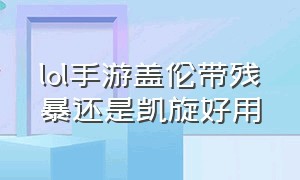 lol手游盖伦带残暴还是凯旋好用